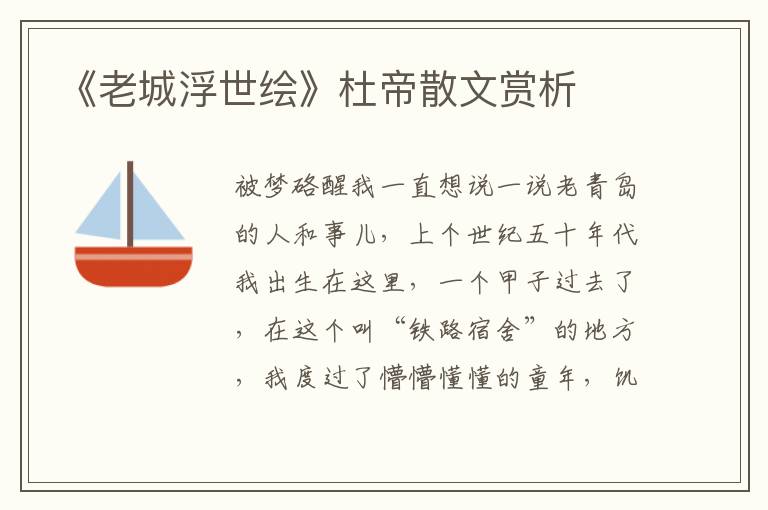 《老城浮世绘》杜帝散文赏析

被梦硌醒我一直想说一说老青岛的人和事儿，上个世纪五十年代我出生在这里，一个甲子过去了，在这个叫“铁路宿舍”的地方，我度过了懵懵懂懂的童年，饥